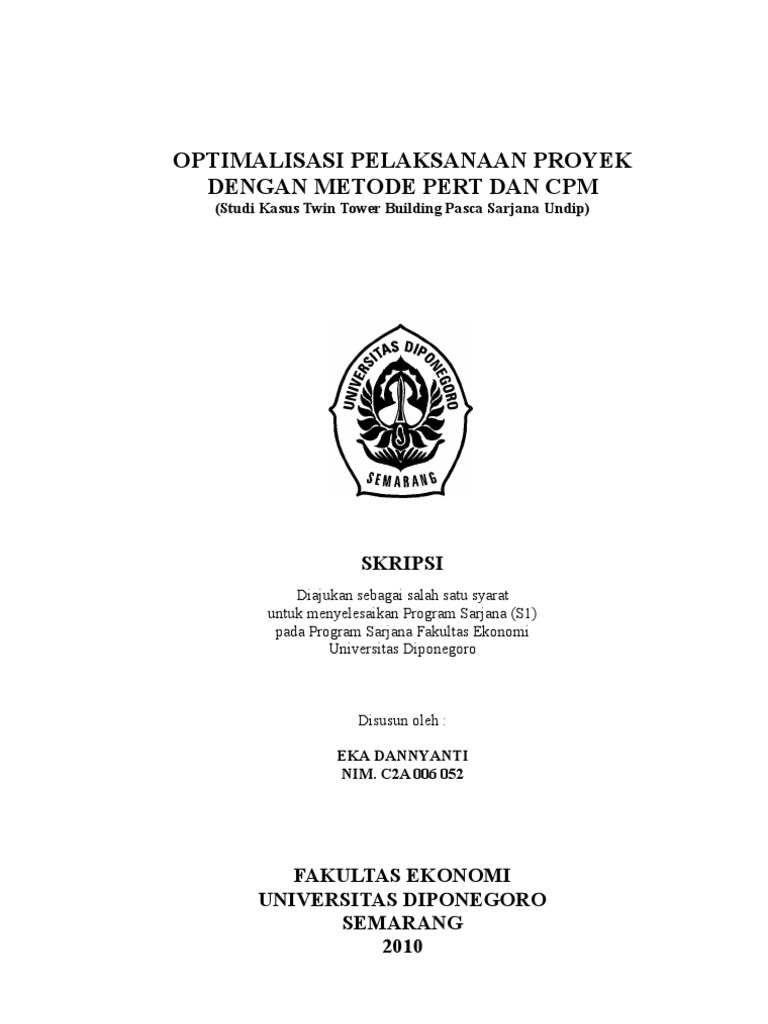 OPTIMALISASI PELAKSANAAN PROYEK
DENGAN METODE PERT DAN CPM
(Studi Kasus Twin Tower Building Pasca Sarjana Undip)

UNIVERSITAS DIPONEGORO
SEMARANG

SKRIPSI

Diajukan sebagai salah satu syarat
untuk menyelesaikan Program Sarjana (S1)
pada Program Sarjana Fakultas Ekonomi
Universitas Diponegoro

Disusun oleh :

EKA DANNYANTI
NIM. C2A 006 052

FAKULTAS EKONOMI
UNIVERSITAS DIPONEGORO
SEMARANG
2010